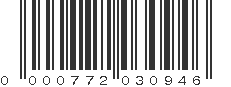 0 000772 030946